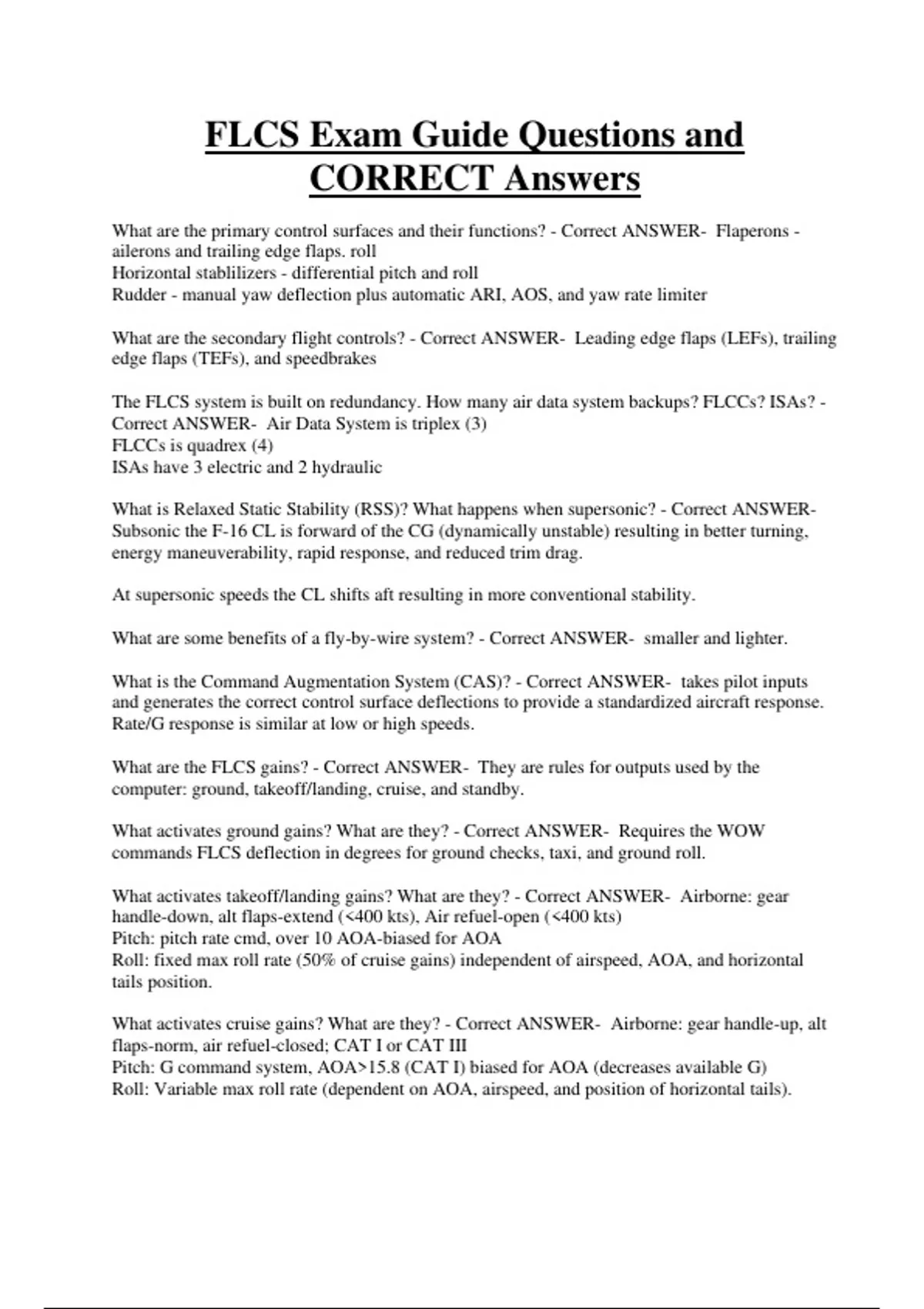 FLCS Exam Guide Questions and CORRECT Answers

What are the primary control surfaces and their functions? - Correct ANSWER- Flaperons - ailerons and trailing edge flaps. roll
Horizontal stablilizers - differential pitch and roll
Rudder - manual yaw deflection plus automatic ARI, AOS, and yaw rate limiter

What are the secondary flight controls? - Correct ANSWER- Leading edge flaps (LEFs), trailing edge flaps (TEFs), and speedbrakes

The FLCS system is built on redundancy. How many air data system backups? FLCCs? ISAs? - Correct ANSWER- Air Data System is triplex (3)
FLCCs is quadrex (4)
ISAs have 3 electric and 2 hydraulic

What is Relaxed Static Stability (RSS)? What happens when supersonic? - Correct ANSWER- Subsonic the F-16 CL is forward of the CG (dynamically unstable) resulting in better turning, energy maneuverability, rapid response, and reduced trim drag.

At supersonic speeds the CL shifts aft resulting in more conventional stability.

What are some benefits of a fly-by-wire system? - Correct ANSWER- smaller and lighter.

What is the Command Augmentation System (CAS)? - Correct ANSWER- takes pilot inputs and generates the correct control surface deflections to provide a standardized aircraft response. Rate/G response is similar at low or high speeds.

What are the FLCS gains? - Correct ANSWER- They are rules for outputs used by the computer: ground, takeoff/landing, cruise, and standby.

What activates ground gains? What are they? - Correct ANSWER- Requires the WOW commands FLCS deflection in degrees for ground checks, taxi, and ground roll.

What activates takeoff/landing gains? What are they? - Correct ANSWER- Airborne: gear handle-down, alt flaps-extend (<400 kts), Air refuel-open (<400 kts)
Pitch: pitch rate cmd, over 10 AOA-biased for AOA
Roll: fixed max roll rate (50% of cruise gains) independent of airspeed, AOA, and horizontal tails position.

What activates cruise gains? What are they? - Correct ANSWER- Airborne: gear handle-up, alt flaps-norm, air refuel-closed; CAT I or CAT III
Pitch: G command system, AOA>15.8 (CAT I) biased for AOA (decreases available G)
Roll: Variable max roll rate (dependent on AOA, airspeed, and position of horizontal tails).